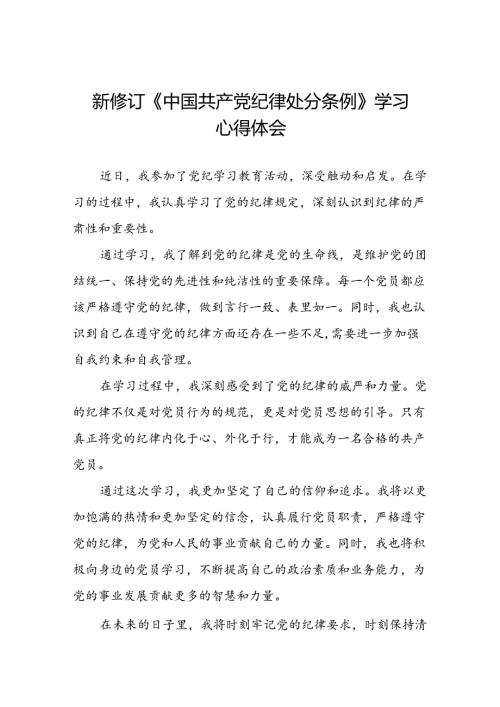 新修订《中国共产党纪律处分条例》学习心得体会

近日，我参加了党纪学习教育活动，深受触动和启发。在学习的过程中，我认真学习了党的纪律规定，深刻认识到纪律的严肃性和重要性。

通过学习，我了解到党的纪律是党的生命线，是维护党的团结统一、保持党的先进性和纯洁性的重要保障。每一个党员都应该严格遵守党的纪律，做到言行一致、表里如一。同时，我也认识到自己在遵守党的纪律方面还存在一些不足，需要进一步加强自我约束和自我管理。

在学习过程中，我深刻感受到了党的纪律的威严和力量。党的纪律不仅是对党员行为的规范，更是对党员思想的引导。只有真正将党的纪律内化于心、外化于行，才能成为一名合格的共产党员。

通过这次学习，我更加坚定了自己的信仰和追求。我将以更加饱满的热情和更加坚定的信念，认真履行党员职责，严格遵守党的纪律，为党和人民的事业贡献自己的力量。同时，我也将积极向身边的党员学习，不断提高自己的政治素质和业务能力，为党的事业发展贡献更多的智慧和力量。

在未来的日子里，我将时刻牢记党的纪律要求，时刻保持清